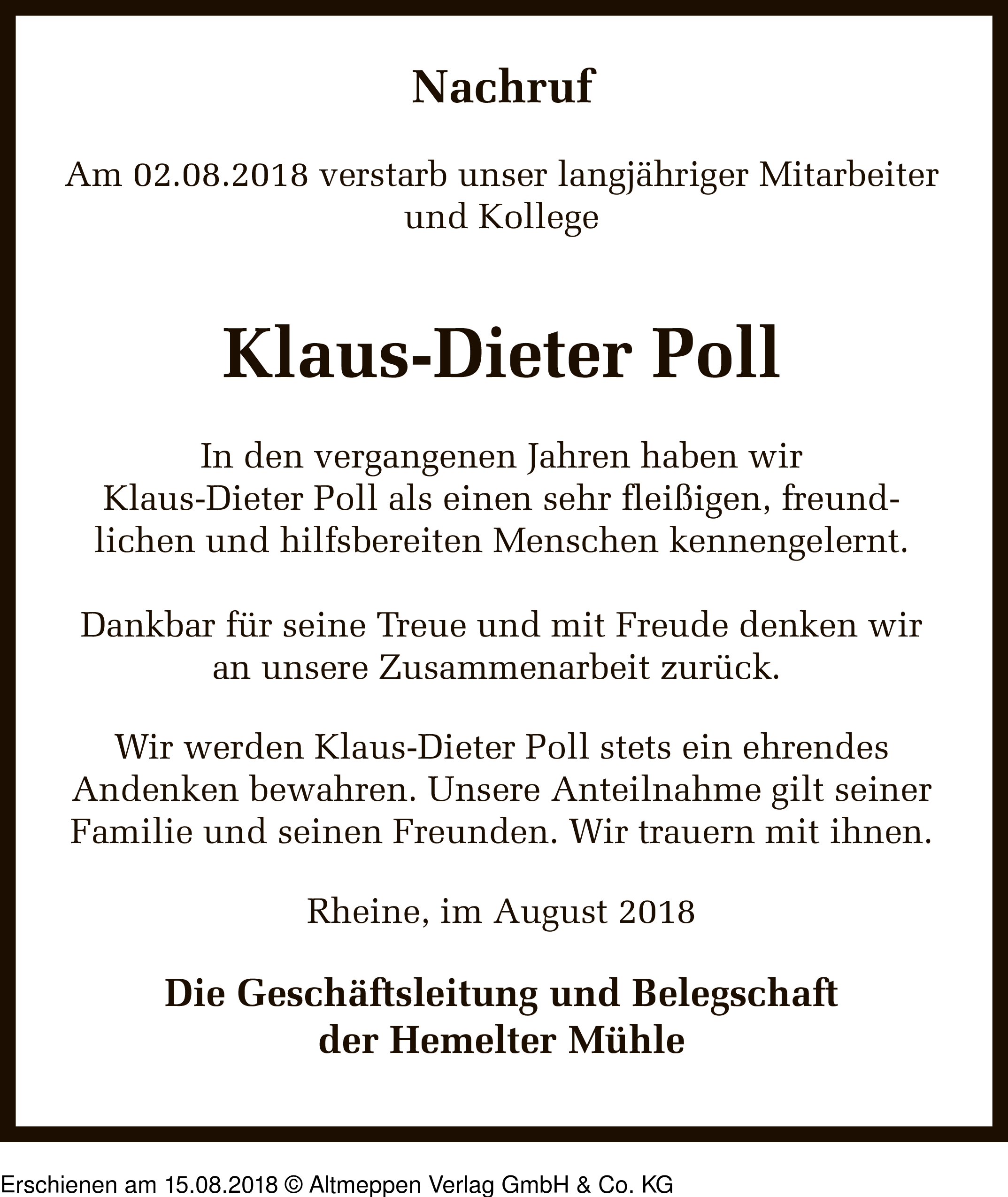 Nachruf

Am 02.08.2018 verstarb unser langjähriger Mitarbeiter und Kollege

Klaus-Dieter Poll

In den vergangenen Jahren haben wir Klaus-Dieter Poll als einen sehr fleißigen, freundlichen und hilfsbereiten Menschen kennengelernt.

Dankbar für seine Treue und mit Freude denken wir an unsere Zusammenarbeit zurück.

Wir werden Klaus-Dieter Poll stets ein ehrendes Andenken bewahren. Unsere Anteilnahme gilt seiner Familie und seinen Freunden. Wir trauern mit ihnen.

Rheine, im August 2018

Die Geschäftsleitung und Belegschaft der Hemelter Mühle

Erschienen am 15.08.2018 © Altmeppen Verlag GmbH & Co. KG